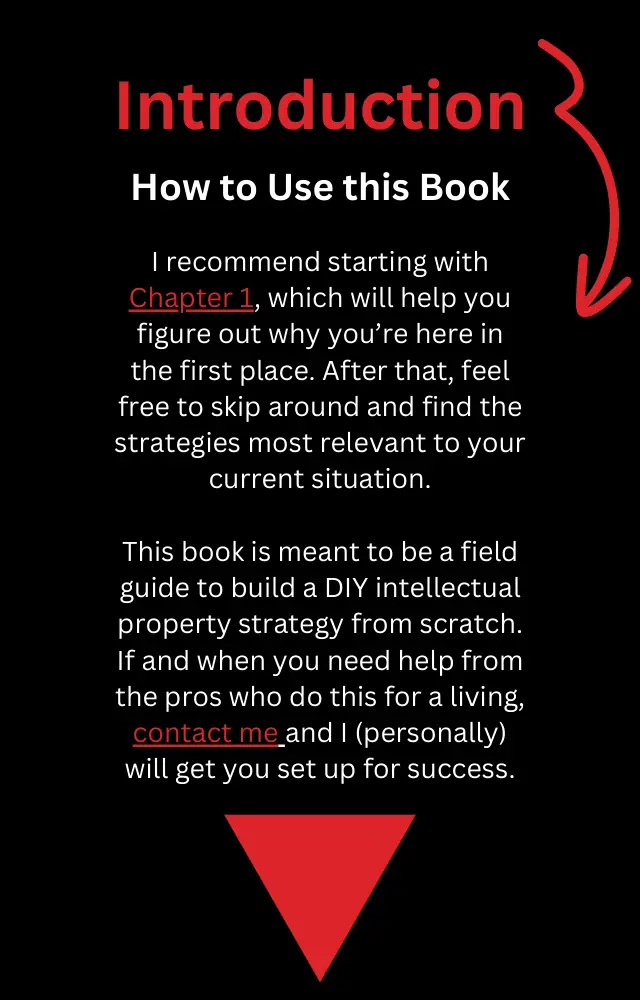 Introduction

How to Use this Book

I recommend starting with Chapter 1, which will help you figure out why you're here in the first place. After that, feel free to skip around and find the strategies most relevant to your current situation.

This book is meant to be a field guide to build a DIY intellectual property strategy from scratch. If and when you need help from the pros who do this for a living, contact me and I (personally) will get you set up for success.